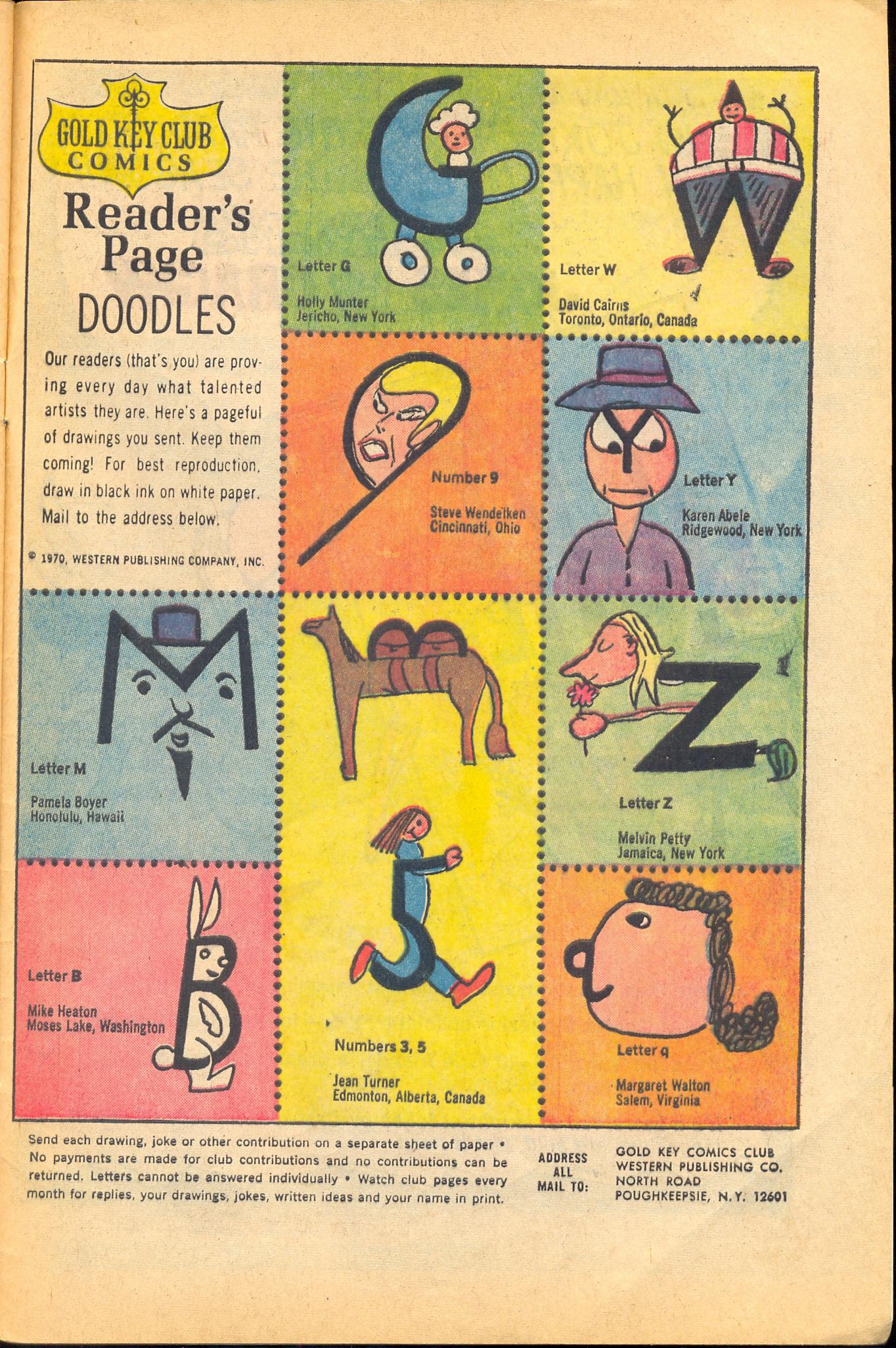 GOLD KEY CLUB COMICS

Reader's Page DOODLES

Our readers (that's you) are proving every day what talented artists they are. Here's a pageful of drawings you sent. Keep them coming! For best reproduction, draw in black ink on white paper. Mail to the address below.

© 1970, WESTERN PUBLISHING COMPANY, INC.

Letter G

Holly Munter
Jericho, New York

Letter W

David Cairns
Toronto, Ontario, Canada

Number 9

Steve Wendeiken
Cincinnati, Ohio

Letter Y

Karen Abele
Ridgewood, New York

Letter M

Pamela Boyer
Honolulu, Hawaii

Letter Z

Melvin Petty
Jamaica, New York

Letter B

Mike Heaton
Moses Lake, Washington

Numbers 3, 5

Jean Turner
Edmonton, Alberta, Canada

Letter q

Margaret Walton
Salem, Virginia

Send each drawing, joke or other contribution on a separate sheet of paper • No payments are made for club contributions and no contributions can be returned. Letters cannot be answered individually • Watch club pages every month for replies, your drawings, jokes, written ideas and your name in print.

ADDRESS ALL MAIL TO:

GOLD KEY COMICS CLUB
WESTERN PUBLISHING CO.
NORTH ROAD
POUGHKEEPSIE, N.Y. 12601